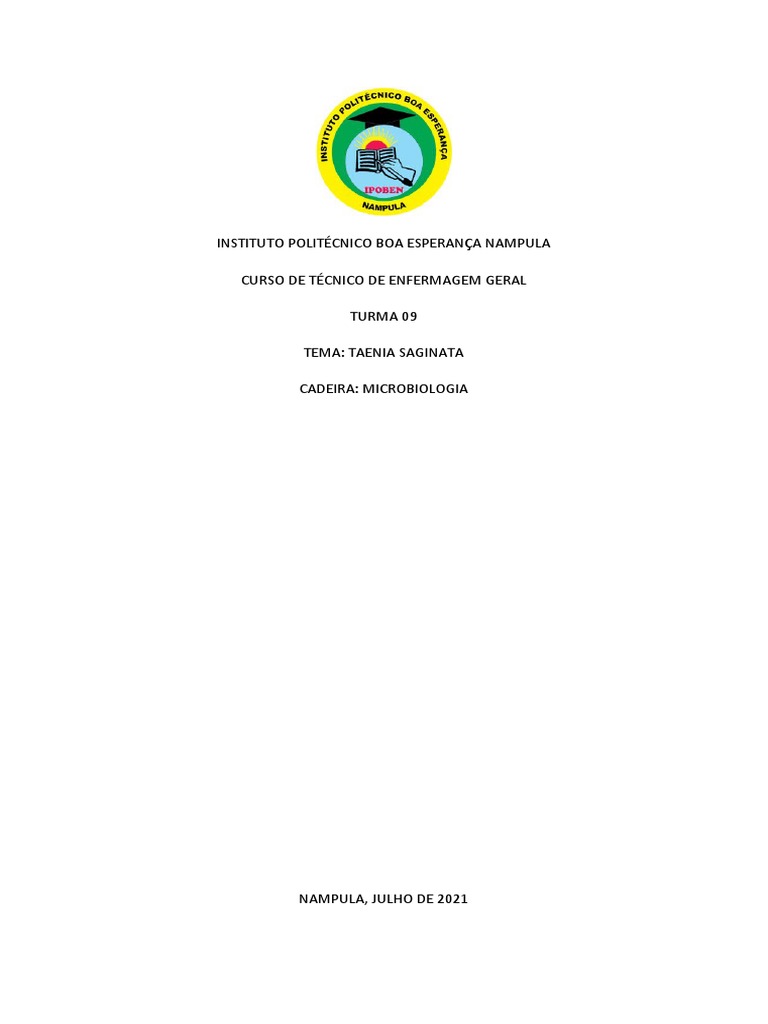 INSTITUTO POLITÉCNICO BOA ESPERANÇA
IPOBEN
NAMPULA

INSTITUTO POLITÉCNICO BOA ESPERANÇA NAMPULA

CURSO DE TÉCNICO DE ENFERMAGEM GERAL

TURMA 09

TEMA: TAENIA SAGINATA

CADEIRA: MICROBIOLOGIA

NAMPULA, JULHO DE 2021